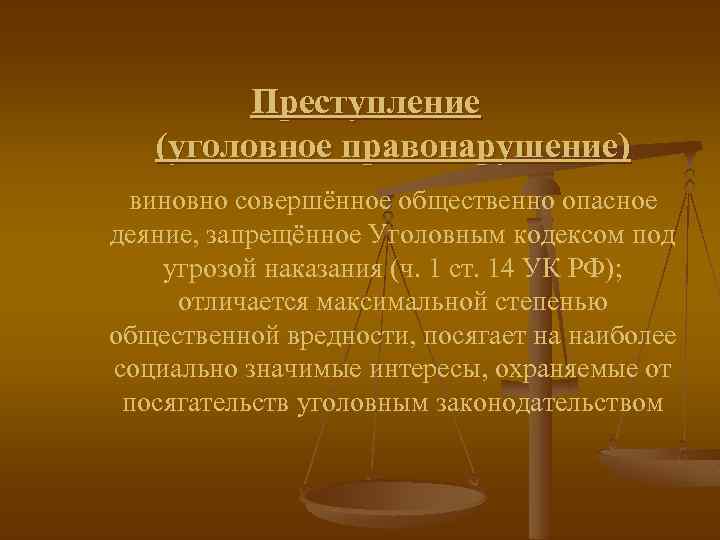 Преступление
(уголовное правонарушение)

виновно совершённое общественно опасное деяние, запрещённое Уголовным кодексом под угрозой наказания (ч. 1 ст. 14 УК РФ); отличается максимальной степенью общественной вредности, посягает на наиболее социально значимые интересы, охраняемые от посягательств уголовным законодательством